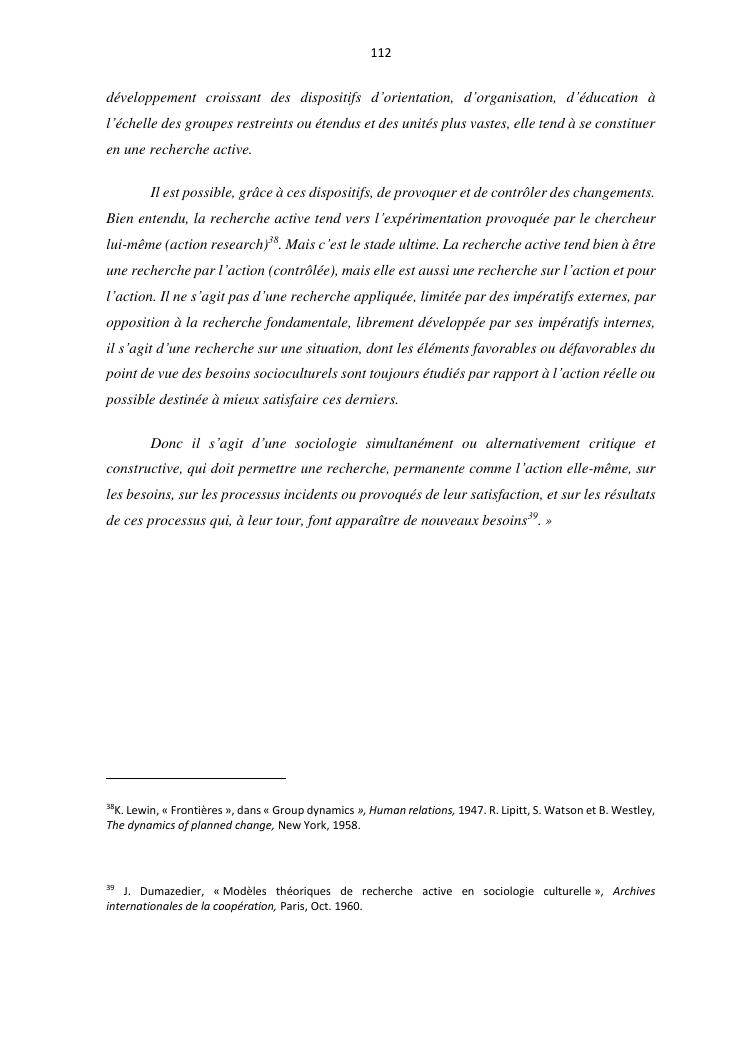 112

développement croissant des dispositifs d'orientation, d'organisation, d'éducation à l'échelle des groupes restreints ou étendus et des unités plus vastes, elle tend à se constituer en une recherche active.

Il est possible, grâce à ces dispositifs, de provoquer et de contrôler des changements. Bien entendu, la recherche active tend vers l'expérimentation provoquée par le chercheur lui-même (action research)$^{38}$. Mais c'est le stade ultime. La recherche active tend bien à être une recherche par l'action (contrôlée), mais elle est aussi une recherche sur l'action et pour l'action. Il ne s'agit pas d'une recherche appliquée, limitée par des impératifs externes, par opposition à la recherche fondamentale, librement développée par ses impératifs internes, il s'agit d'une recherche sur une situation, dont les éléments favorables ou défavorables du point de vue des besoins socioculturels sont toujours étudiés par rapport à l'action réelle ou possible destinée à mieux satisfaire ces derniers.

Donc il s'agit d'une sociologie simultanément ou alternativement critique et constructive, qui doit permettre une recherche, permanente comme l'action elle-même, sur les besoins, sur les processus incidents ou provoqués de leur satisfaction, et sur les résultats de ces processus qui, à leur tour, font apparaître de nouveaux besoins$^{39}$. »

$^{38}$K. Lewin, « Frontières », dans « Group dynamics », Human relations, 1947. R. Lipitt, S. Watson et B. Westley, The dynamics of planned change, New York, 1958.

$^{39}$ J. Dumazedier, « Modèles théoriques de recherche active en sociologie culturelle », Archives internationales de la coopération, Paris, Oct. 1960.